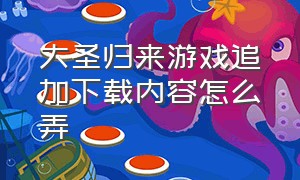 大圣归来游戏追加下载内容怎么弄